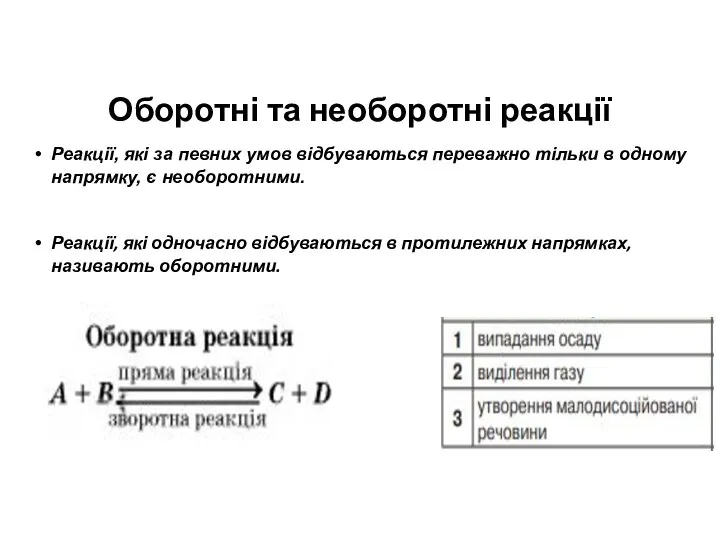 Оборотні та необоротні реакції

• Реакції, які за певних умов відбуваються переважно тільки в одному напрямку, є необоротними.

• Реакції, які одночасно відбуваються в протилежних напрямках, називають оборотними.

Оборотна реакція

$A + B \underset{\text{зворотна реакція}}{\overset{\text{пряма реакція}}{\rightleftarrows}} C + D$

| 1 | випадання осаду |
|---|---|
| 2 | виділення газу |
| 3 | утворення малодисоційованої речовини |